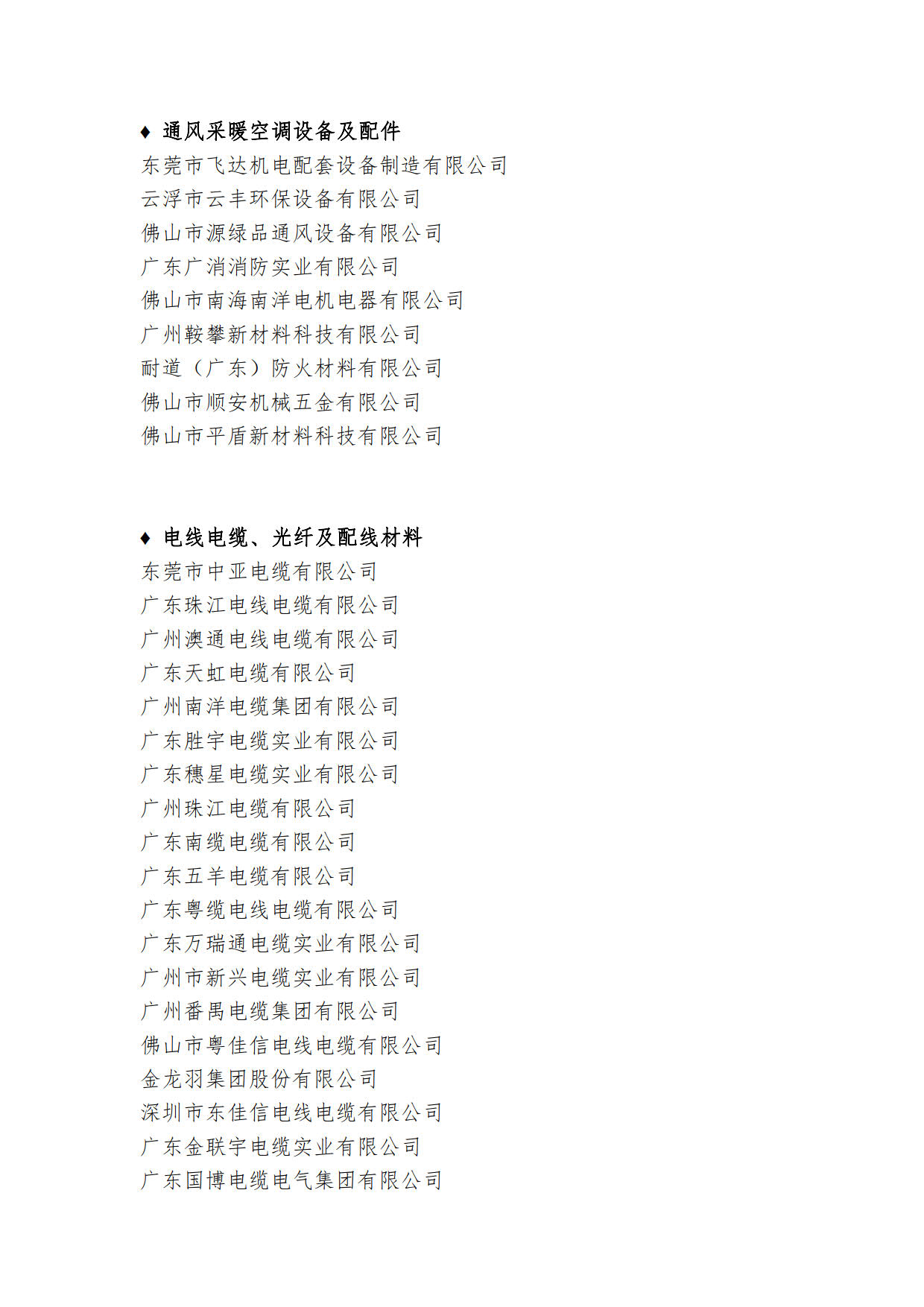 ♦ 通风采暖空调设备及配件
东莞市飞达机电配套设备制造有限公司
云浮市云丰环保设备有限公司
佛山市源绿品通风设备有限公司
广东广消消防实业有限公司
佛山市南海南洋电机电器有限公司
广州鞍攀新材料科技有限公司
耐道（广东）防火材料有限公司
佛山市顺安机械五金有限公司
佛山市平盾新材料科技有限公司

♦ 电线电缆、光纤及配线材料
东莞市中亚电缆有限公司
广东珠江电线电缆有限公司
广州澳通电线电缆有限公司
广东天虹电缆有限公司
广州南洋电缆集团有限公司
广东胜宇电缆实业有限公司
广东穗星电缆实业有限公司
广州珠江电缆有限公司
广东南缆电缆有限公司
广东五羊电缆有限公司
广东粤缆电线电缆有限公司
广东万瑞通电缆实业有限公司
广州市新兴电缆实业有限公司
广州番禺电缆集团有限公司
佛山市粤佳信电线电缆有限公司
金龙羽集团股份有限公司
深圳市东佳信电线电缆有限公司
广东金联宇电缆实业有限公司
广东国博电缆电气集团有限公司